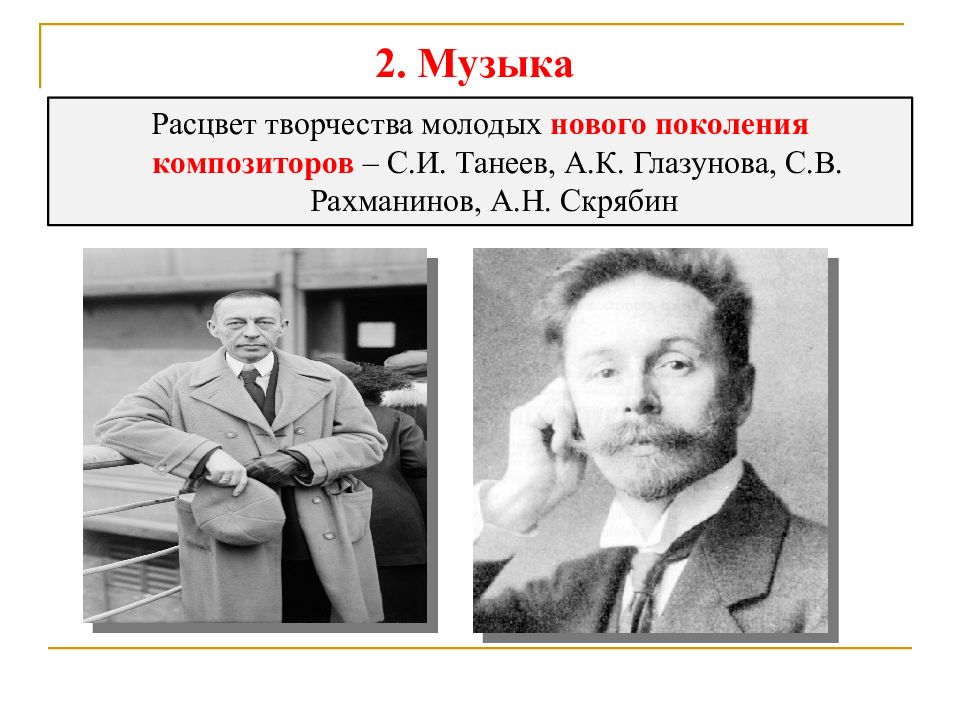 2. Музыка

Расцвет творчества молодых нового поколения композиторов – С.И. Танеев, А.К. Глазунова, С.В. Рахманинов, А.Н. Скрябин